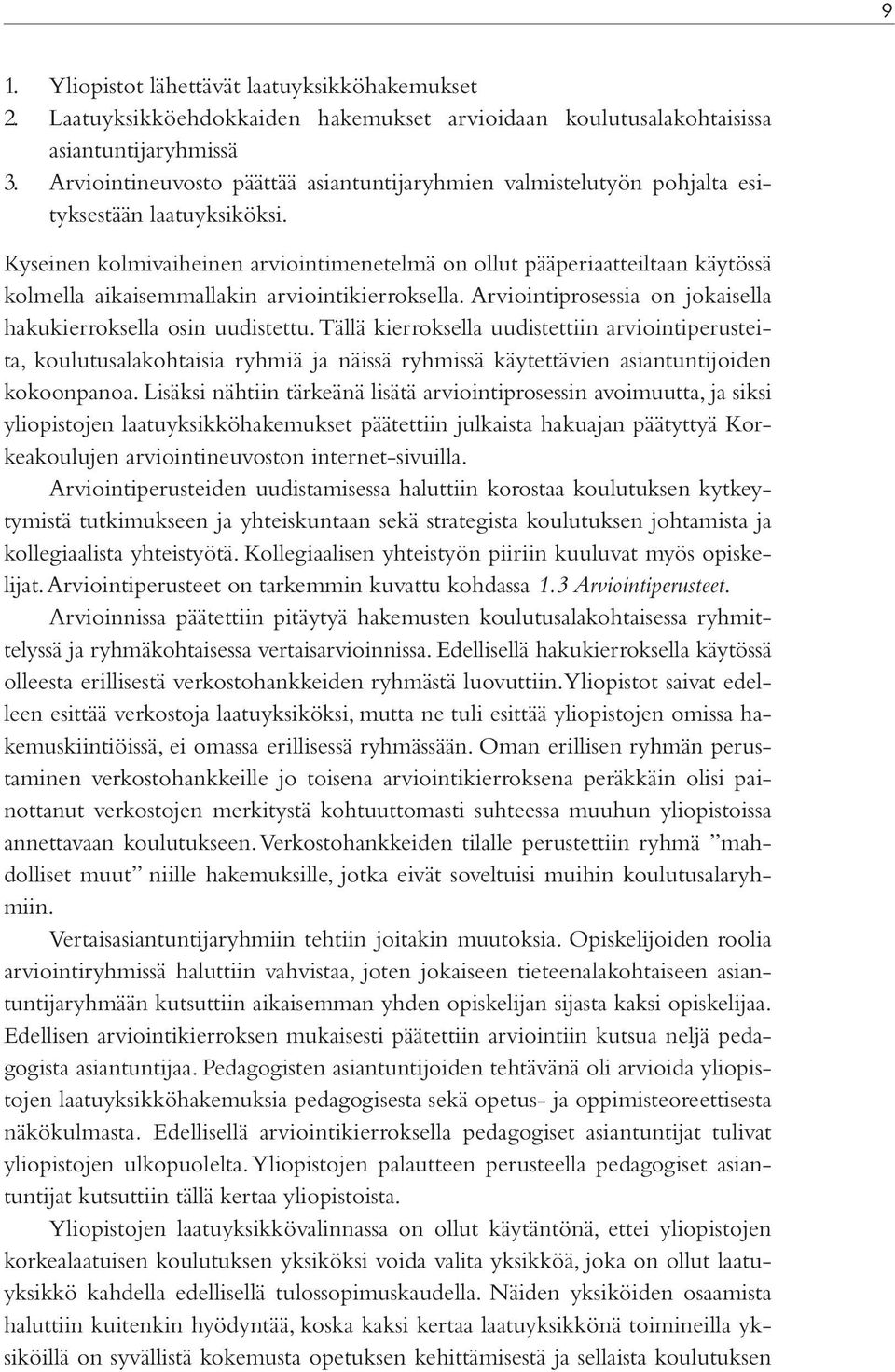 9

1. Yliopistot lähettävät laatuyksikköhakemukset
2. Laatuyksikköehdokkaiden hakemukset arvioidaan koulutusalakohtaisissa asiantuntijaryhmissä
3. Arviointineuvosto päättää asiantuntijaryhmien valmistelutyön pohjalta esityksestään laatuyksiköksi.

Kyseinen kolmivaiheinen arviointimenetelmä on ollut pääperiaatteiltaan käytössä kolmella aikaisemmallakin arviointikierroksella. Arviointiprosessia on jokaisella hakukierroksella osin uudistettu. Tällä kierroksella uudistettiin arviointiperusteita, koulutusalakohtaisia ryhmiä ja näissä ryhmissä käytettävien asiantuntijoiden kokoonpanoa. Lisäksi nähtiin tärkeänä lisätä arviointiprosessin avoimuutta, ja siksi yliopistojen laatuyksikköhakemukset päätettiin julkaista hakuajan päätyttyä Korkeakoulujen arviointineuvoston internet-sivuilla.

Arviointiperusteiden uudistamisessa haluttiin korostaa koulutuksen kytkeytymistä tutkimukseen ja yhteiskuntaan sekä strategista koulutuksen johtamista ja kollegiaalista yhteistyötä. Kollegiaalisen yhteistyön piiriin kuuluvat myös opiskelijat. Arviointiperusteet on tarkemmin kuvattu kohdassa 1.3 Arviointiperusteet.

Arvioinnissa päätettiin pitäytyä hakemusten koulutusalakohtaisessa ryhmittelyssä ja ryhmäkohtaisessa vertaisarvioinnissa. Edellisellä hakukierroksella käytössä olleesta erillisestä verkostohankkeiden ryhmästä luovuttiin. Yliopistot saivat edelleen esittää verkostoja laatuyksiköksi, mutta ne tuli esittää yliopistojen omissa hakemuskiintiöissä, ei omassa erillisessä ryhmässään. Oman erillisen ryhmän perustaminen verkostohankkeille jo toisena arviointikierroksena peräkkäin olisi painottanut verkostojen merkitystä kohtuuttomasti suhteessa muuhun yliopistoissa annettavaan koulutukseen. Verkostohankkeiden tilalle perustettiin ryhmä ”mahdolliset muut” niille hakemuksille, jotka eivät soveltuisi muihin koulutusalaryhmiin.

Vertaisasiantuntijaryhmiin tehtiin joitakin muutoksia. Opiskelijoiden roolia arviointiryhmissä haluttiin vahvistaa, joten jokaiseen tieteenalakohtaiseen asiantuntijaryhmään kutsuttiin aikaisemman yhden opiskelijan sijasta kaksi opiskelijaa. Edellisen arviointikierroksen mukaisesti päätettiin arviointiin kutsua neljä pedagogista asiantuntijaa. Pedagogisten asiantuntijoiden tehtävänä oli arvioida yliopistojen laatuyksikköhakemuksia pedagogisesta sekä opetus- ja oppimisteoreettisesta näkökulmasta. Edellisellä arviointikierroksella pedagogiset asiantuntijat tulivat yliopistojen ulkopuolelta. Yliopistojen palautteen perusteella pedagogiset asiantuntijat kutsuttiin tällä kertaa yliopistoista.

Yliopistojen laatuyksikkövalinnassa on ollut käytäntönä, ettei yliopistojen korkealaatuisen koulutuksen yksiköksi voida valita yksikköä, joka on ollut laatuyksikkö kahdella edellisellä tulossopimuskaudella. Näiden yksiköiden osaamista haluttiin kuitenkin hyödyntää, koska kaksi kertaa laatuyksikkönä toimineilla yksiköillä on syvällistä kokemusta opetuksen kehittämisestä ja sellaista koulutuksen